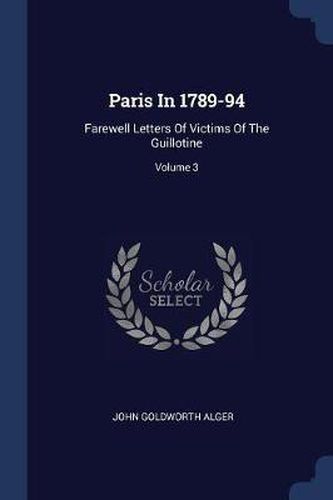 Paris In 1789-94

Farewell Letters Of Victims Of The Guillotine

Volume 3

Scholar SELECT

JOHN GOLDWORTH ALGER